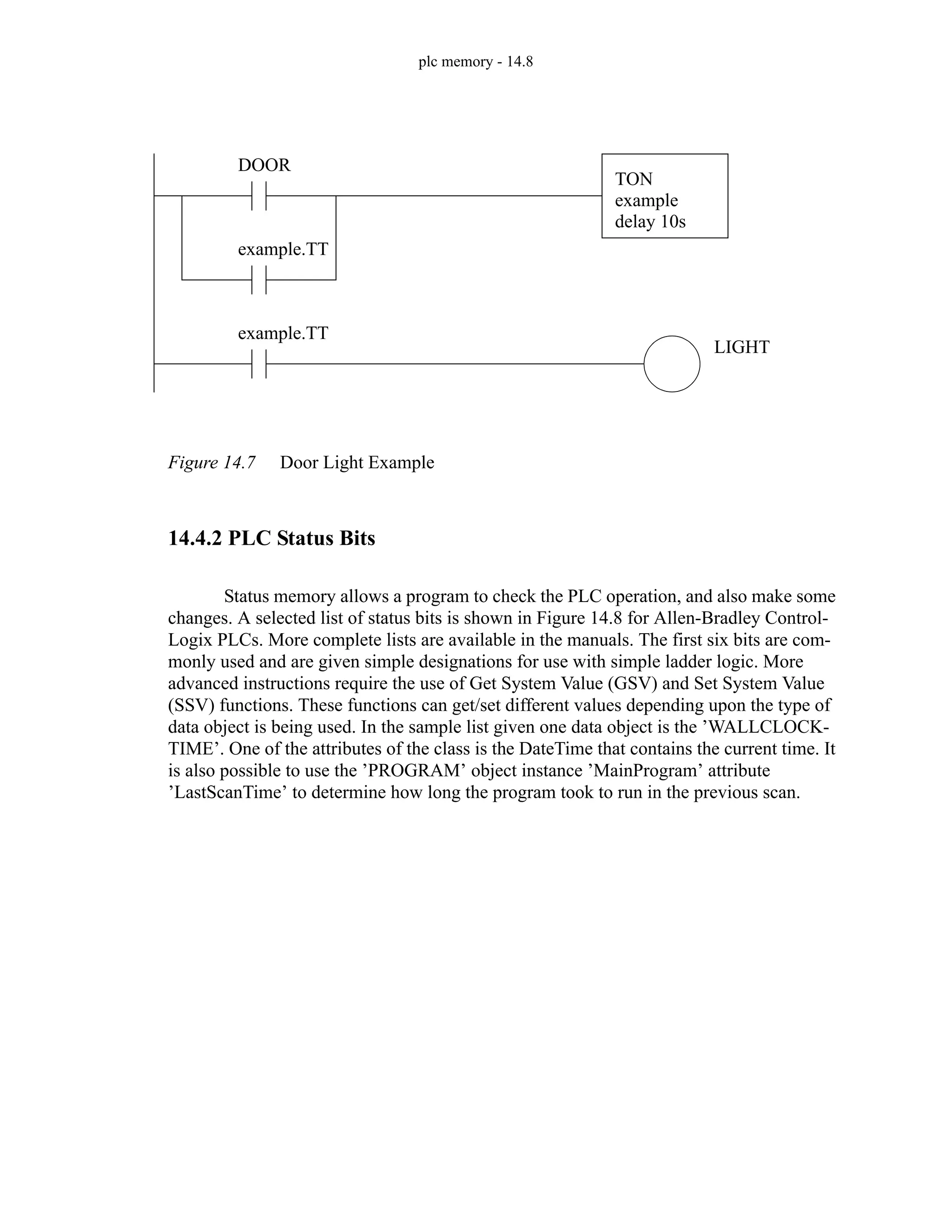 plc memory - 14.8

DOOR

TON
example
delay 10s

example.TT

example.TT

LIGHT

Figure 14.7 Door Light Example

14.4.2 PLC Status Bits

Status memory allows a program to check the PLC operation, and also make some changes. A selected list of status bits is shown in Figure 14.8 for Allen-Bradley ControlLogix PLCs. More complete lists are available in the manuals. The first six bits are commonly used and are given simple designations for use with simple ladder logic. More advanced instructions require the use of Get System Value (GSV) and Set System Value (SSV) functions. These functions can get/set different values depending upon the type of data object is being used. In the sample list given one data object is the ’WALLCLOCKTIME’. One of the attributes of the class is the DateTime that contains the current time. It is also possible to use the ’PROGRAM’ object instance ’MainProgram’ attribute ’LastScanTime’ to determine how long the program took to run in the previous scan.